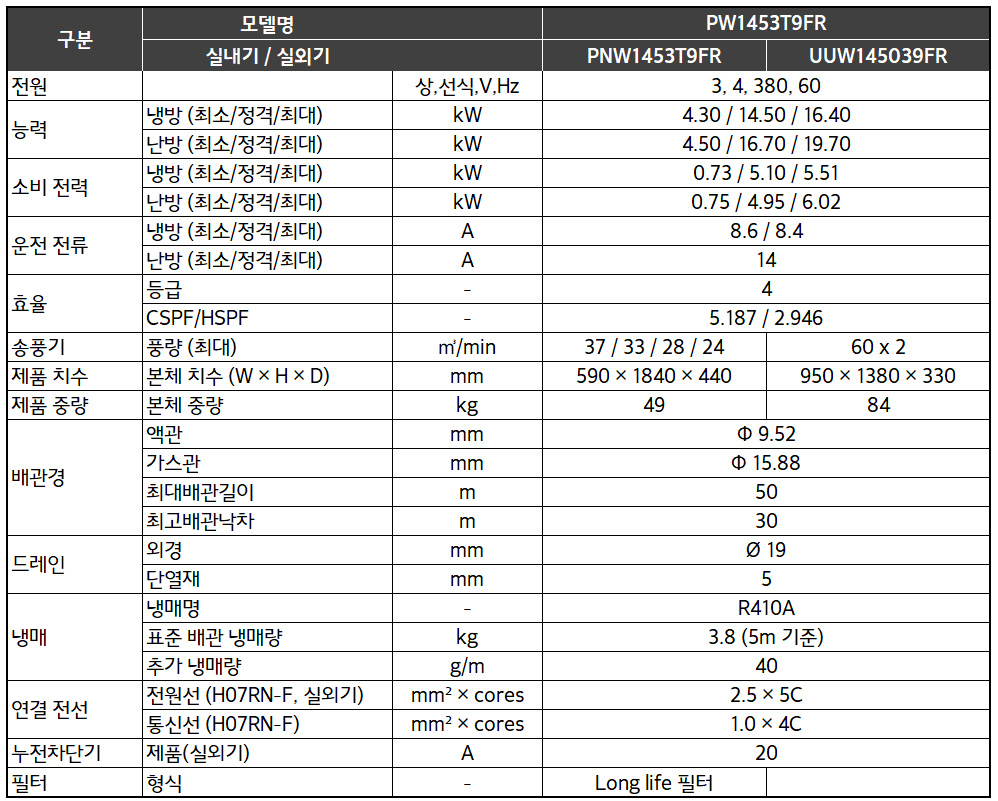 | 구분 | 모델명 | | PW1453T9FR | |
|---|---|---|---|---|
| | 실내기 / 실외기 | | PNW1453T9FR | UUW145039FR |
| 전원 | | 상,선식,V,Hz | 3, 4, 380, 60 | |
| 능력 | 냉방 (최소/정격/최대) | kW | 4.30 / 14.50 / 16.40 | |
| | 난방 (최소/정격/최대) | kW | 4.50 / 16.70 / 19.70 | |
| 소비 전력 | 냉방 (최소/정격/최대) | kW | 0.73 / 5.10 / 5.51 | |
| | 난방 (최소/정격/최대) | kW | 0.75 / 4.95 / 6.02 | |
| 운전 전류 | 냉방 (최소/정격/최대) | A | 8.6 / 8.4 | |
| | 난방 (최소/정격/최대) | A | 14 | |
| 효율 | 등급 | - | 4 | |
| | CSPF/HSPF | - | 5.187 / 2.946 | |
| 송풍기 | 풍량 (최대) | ㎥/min | 37 / 33 / 28 / 24 | 60 x 2 |
| 제품 치수 | 본체 치수 (W × H × D) | mm | 590 × 1840 × 440 | 950 × 1380 × 330 |
| 제품 중량 | 본체 중량 | kg | 49 | 84 |
| 배관경 | 액관 | mm | Φ 9.52 | |
| | 가스관 | mm | Φ 15.88 | |
| | 최대배관길이 | m | 50 | |
| | 최고배관낙차 | m | 30 | |
| 드레인 | 외경 | mm | Ø 19 | |
| | 단열재 | mm | 5 | |
| 냉매 | 냉매명 | - | R410A | |
| | 표준 배관 냉매량 | kg | 3.8 (5m 기준) | |
| | 추가 냉매량 | g/m | 40 | |
| 연결 전선 | 전원선 (H07RN-F, 실외기) | mm² × cores | 2.5 × 5C | |
| | 통신선 (H07RN-F) | mm² × cores | 1.0 × 4C | |
| 누전차단기 | 제품(실외기) | A | 20 | |
| 필터 | 형식 | - | Long life 필터 | |